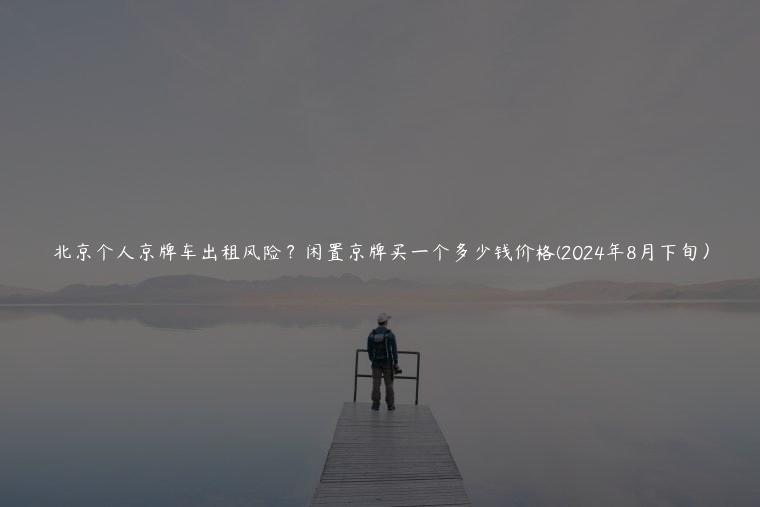 北京个人京牌车出租风险？闲置京牌买一个多少钱价格(2024年8月下旬）